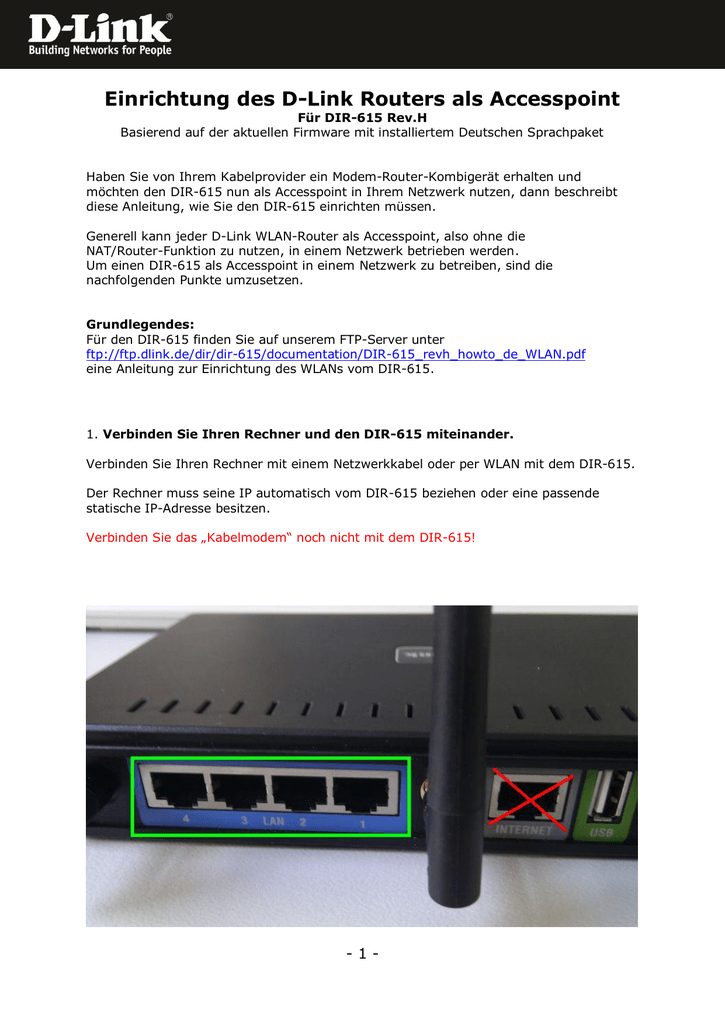 D-Link®
Building Networks for People

Einrichtung des D-Link Routers als Accesspoint
Für DIR-615 Rev.H
Basierend auf der aktuellen Firmware mit installiertem Deutschen Sprachpaket

Haben Sie von Ihrem Kabelprovider ein Modem-Router-Kombigerät erhalten und möchten den DIR-615 nun als Accesspoint in Ihrem Netzwerk nutzen, dann beschreibt diese Anleitung, wie Sie den DIR-615 einrichten müssen.

Generell kann jeder D-Link WLAN-Router als Accesspoint, also ohne die NAT/Router-Funktion zu nutzen, in einem Netzwerk betrieben werden.
Um einen DIR-615 als Accesspoint in einem Netzwerk zu betreiben, sind die nachfolgenden Punkte umzusetzen.

Grundlegendes:
Für den DIR-615 finden Sie auf unserem FTP-Server unter
ftp://ftp.dlink.de/dir/dir-615/documentation/DIR-615_revh_howto_de_WLAN.pdf
eine Anleitung zur Einrichtung des WLANs vom DIR-615.

1. Verbinden Sie Ihren Rechner und den DIR-615 miteinander.

Verbinden Sie Ihren Rechner mit einem Netzwerkkabel oder per WLAN mit dem DIR-615.

Der Rechner muss seine IP automatisch vom DIR-615 beziehen oder eine passende statische IP-Adresse besitzen.

Verbinden Sie das „Kabelmodem“ noch nicht mit dem DIR-615!

4 3 LAN 2 1 INTERNET USB

- 1 -